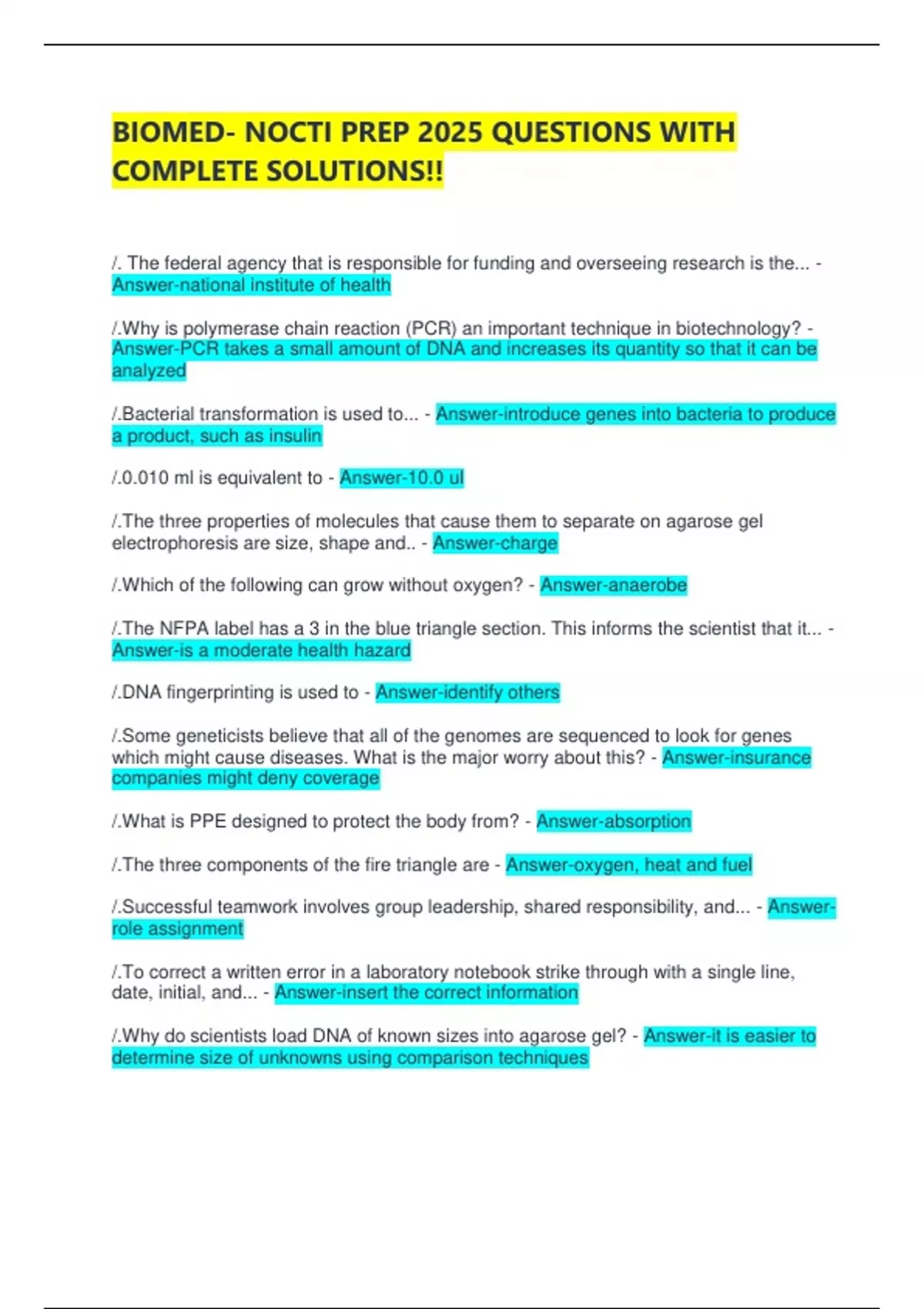 BIOMED- NOCTI PREP 2025 QUESTIONS WITH COMPLETE SOLUTIONS!!

/. The federal agency that is responsible for funding and overseeing research is the... - Answer-national institute of health

/.Why is polymerase chain reaction (PCR) an important technique in biotechnology? - Answer-PCR takes a small amount of DNA and increases its quantity so that it can be analyzed

/.Bacterial transformation is used to... - Answer-introduce genes into bacteria to produce a product, such as insulin

/.0.010 ml is equivalent to - Answer-10.0 ul

/.The three properties of molecules that cause them to separate on agarose gel electrophoresis are size, shape and.. - Answer-charge

/.Which of the following can grow without oxygen? - Answer-anaerobe

/.The NFPA label has a 3 in the blue triangle section. This informs the scientist that it... - Answer-is a moderate health hazard

/.DNA fingerprinting is used to - Answer-identify others

/.Some geneticists believe that all of the genomes are sequenced to look for genes which might cause diseases. What is the major worry about this? - Answer-insurance companies might deny coverage

/.What is PPE designed to protect the body from? - Answer-absorption

/.The three components of the fire triangle are - Answer-oxygen, heat and fuel

/.Successful teamwork involves group leadership, shared responsibility, and... - Answer-role assignment

/.To correct a written error in a laboratory notebook strike through with a single line, date, initial, and... - Answer-insert the correct information

/.Why do scientists load DNA of known sizes into agarose gel? - Answer-it is easier to determine size of unknowns using comparison techniques